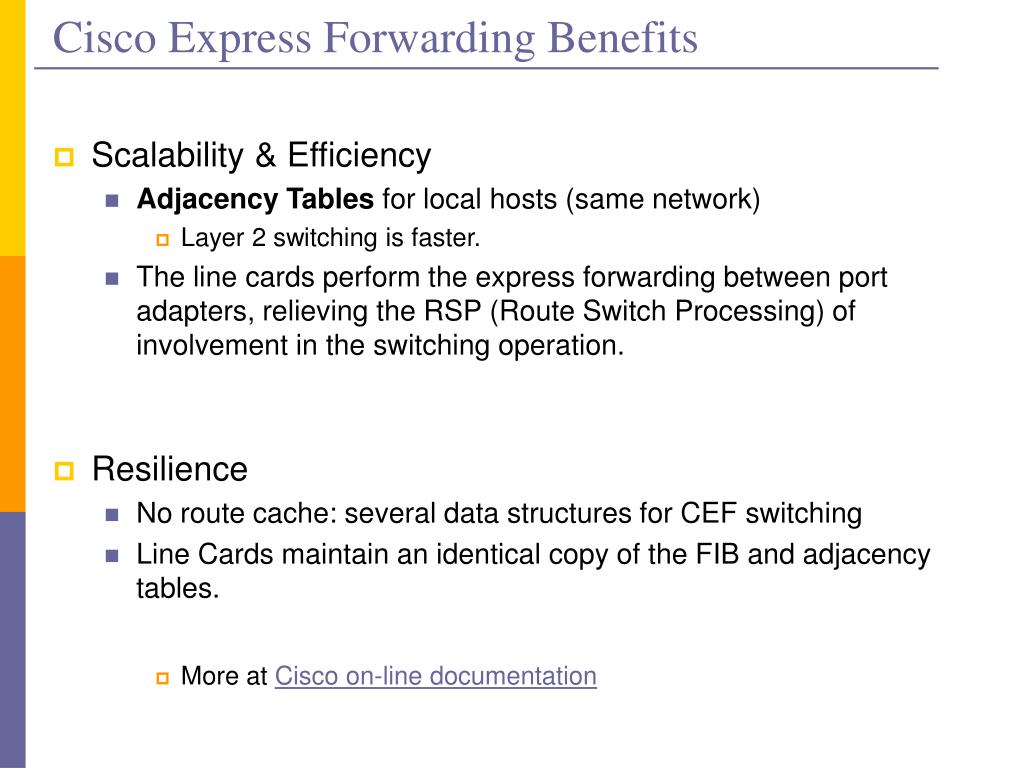 Cisco Express Forwarding Benefits

Scalability & Efficiency

Adjacency Tables for local hosts (same network)

Layer 2 switching is faster.

The line cards perform the express forwarding between port adapters, relieving the RSP (Route Switch Processing) of involvement in the switching operation.

Resilience

No route cache: several data structures for CEF switching

Line Cards maintain an identical copy of the FIB and adjacency tables.

More at Cisco on-line documentation